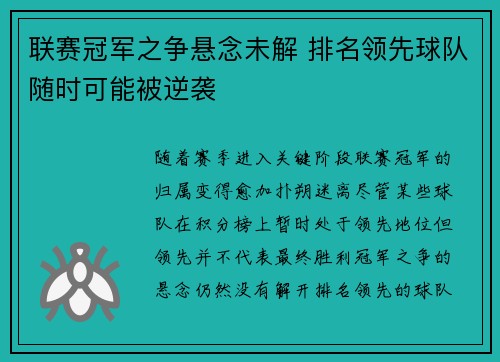 联赛冠军之争悬念未解 排名领先球队随时可能被逆袭

随着赛季进入关键阶段联赛冠军的归属变得愈加扑朔迷离尽管某些球队在积分榜上暂时处于领先地位但领先并不代表最终胜利冠军之争的悬念仍然没有解开排名领先的球队